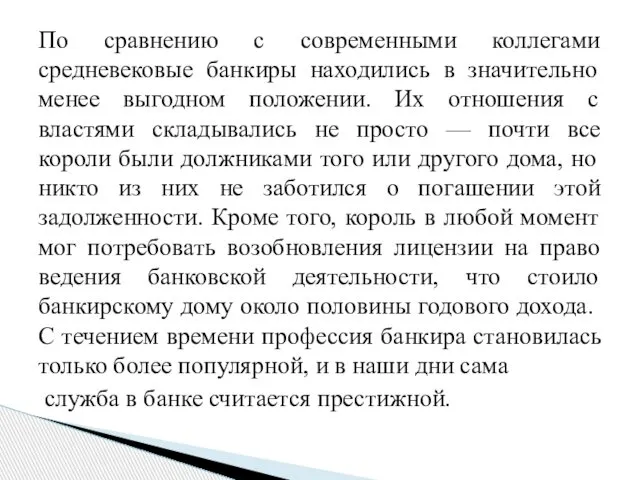 По сравнению с современными коллегами средневековые банкиры находились в значительно менее выгодном положении. Их отношения с властями складывались не просто — почти все короли были должниками того или другого дома, но никто из них не заботился о погашении этой задолженности. Кроме того, король в любой момент мог потребовать возобновления лицензии на право ведения банковской деятельности, что стоило банкирскому дому около половины годового дохода.
С течением времени профессия банкира становилась только более популярной, и в наши дни сама служба в банке считается престижной.